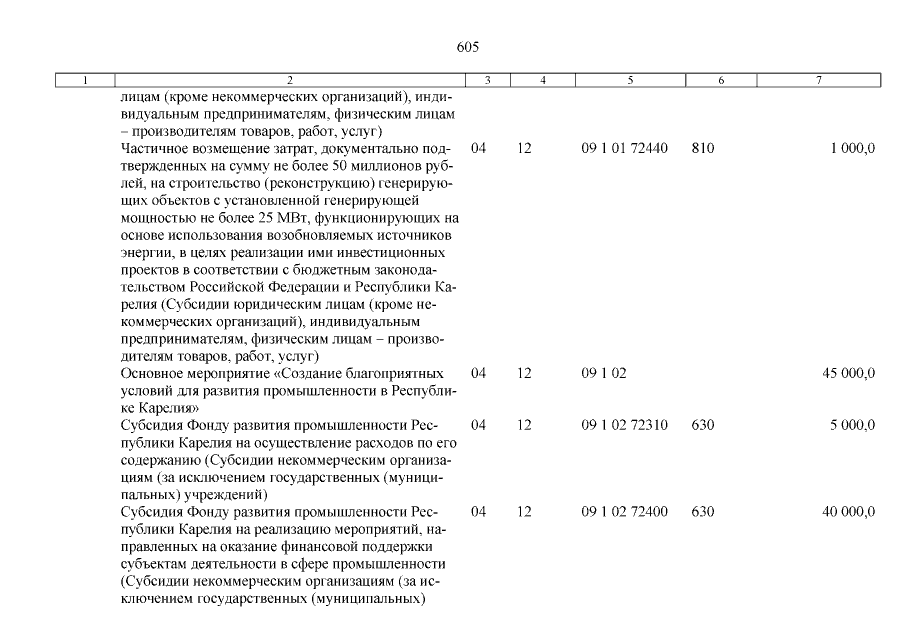 605

| 1 | 2 | 3 | 4 | 5 | 6 | 7 |
|---|---|---|---|---|---|---|
| | лицам (кроме некоммерческих организаций), индивидуальным предпринимателям, физическим лицам – производителям товаров, работ, услуг) | | | | | |
| | Частичное возмещение затрат, документально подтвержденных на сумму не более 50 миллионов рублей, на строительство (реконструкцию) генерирующих объектов с установленной генерирующей мощностью не более 25 МВт, функционирующих на основе использования возобновляемых источников энергии, в целях реализации ими инвестиционных проектов в соответствии с бюджетным законодательством Российской Федерации и Республики Карелия (Субсидии юридическим лицам (кроме некоммерческих организаций), индивидуальным предпринимателям, физическим лицам – производителям товаров, работ, услуг) | 04 | 12 | 09 1 01 72440 | 810 | 1 000,0 |
| | Основное мероприятие «Создание благоприятных условий для развития промышленности в Республике Карелия» | 04 | 12 | 09 1 02 | | 45 000,0 |
| | Субсидия Фонду развития промышленности Республики Карелия на осуществление расходов по его содержанию (Субсидии некоммерческим организациям (за исключением государственных (муниципальных) учреждений) | 04 | 12 | 09 1 02 72310 | 630 | 5 000,0 |
| | Субсидия Фонду развития промышленности Республики Карелия на реализацию мероприятий, направленных на оказание финансовой поддержки субъектам деятельности в сфере промышленности (Субсидии некоммерческим организациям (за исключением государственных (муниципальных) | 04 | 12 | 09 1 02 72400 | 630 | 40 000,0 |